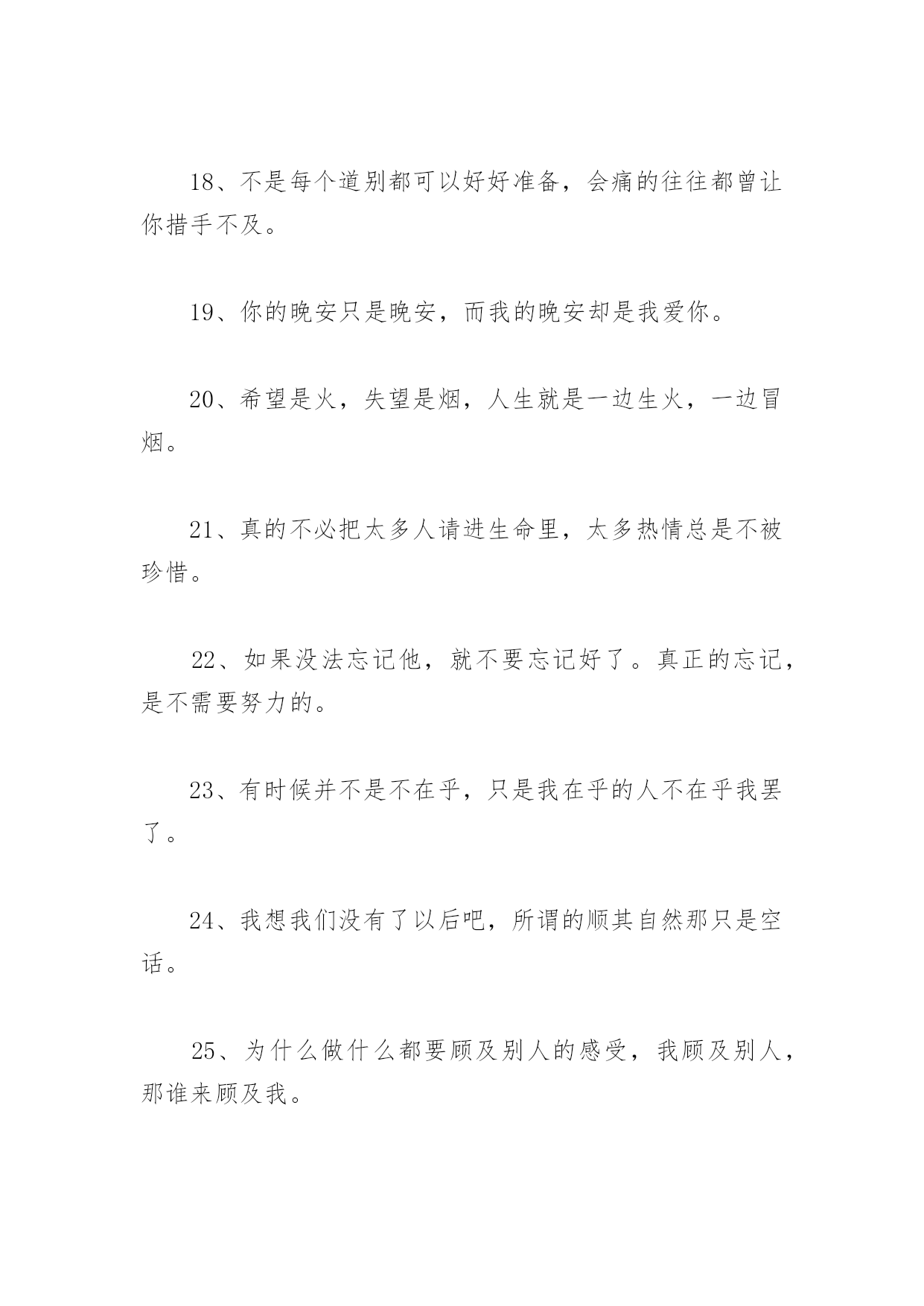 18、不是每个道别都可以好好准备，会痛的往往都曾让你措手不及。

19、你的晚安只是晚安，而我的晚安却是我爱你。

20、希望是火，失望是烟，人生就是一边生火，一边冒烟。

21、真的不必把太多人请进生命里，太多热情总是不被珍惜。

22、如果没法忘记他，就不要忘记好了。真正的忘记，是不需要努力的。

23、有时候并不是不在乎，只是我在乎的人不在乎我罢了。

24、我想我们没有了以后吧，所谓的顺其自然那只是空话。

25、为什么做什么都要顾及别人的感受，我顾及别人，那谁来顾及我。